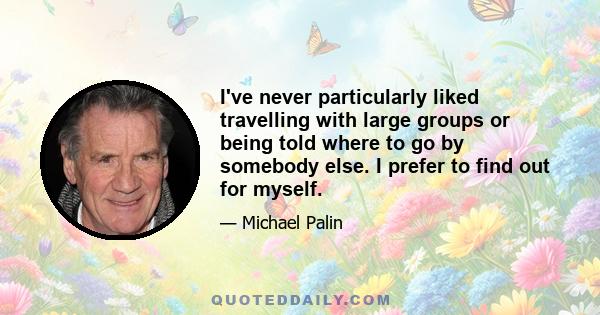 I've never particularly liked travelling with large groups or being told where to go by somebody else. I prefer to find out for myself.

— Michael Palin

QUOTEDDAILY.COM